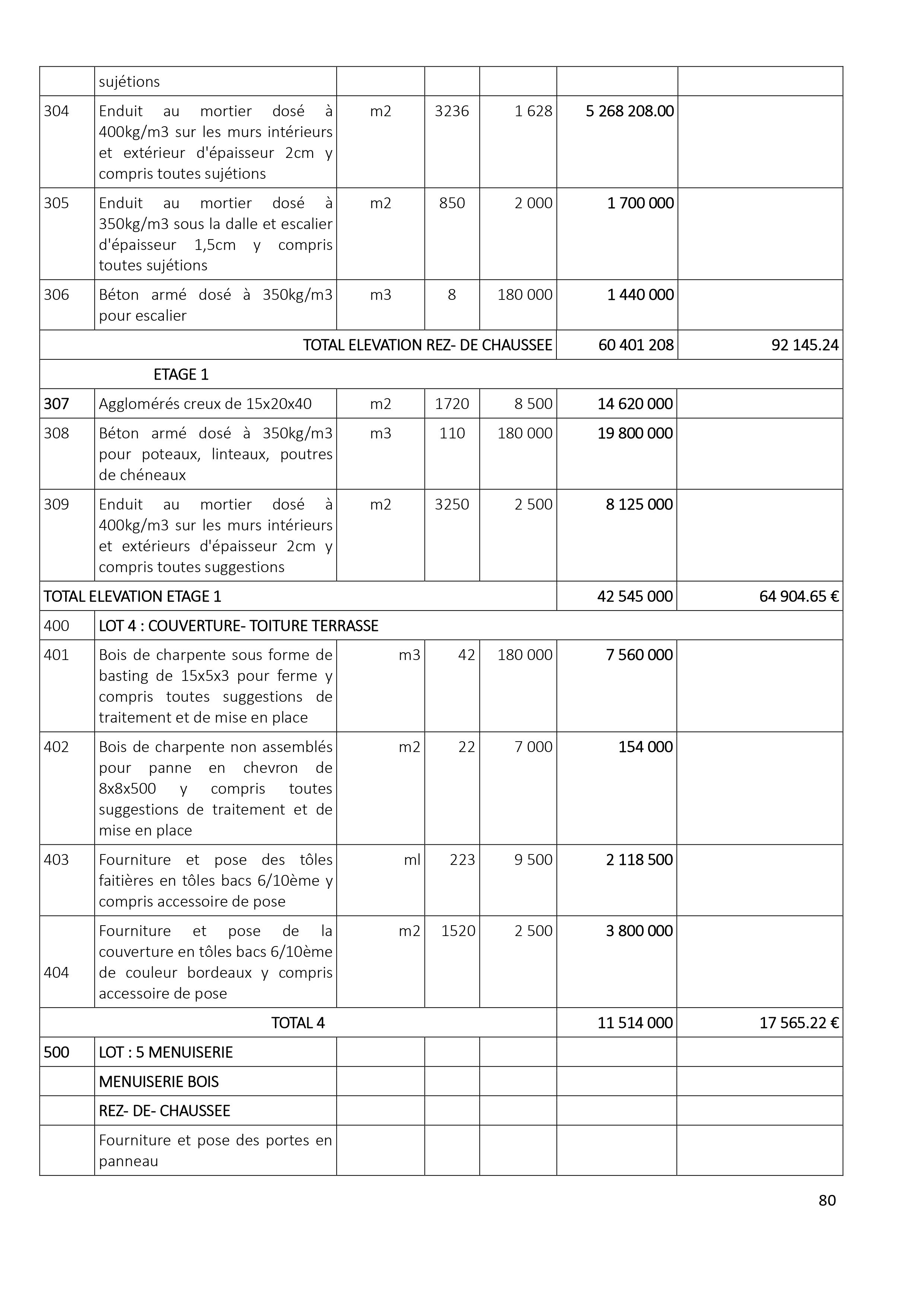 | | sujétions | | | | | |
|---|---|---|---|---|---|---|
| 304 | Enduit au mortier dosé à 400kg/m3 sur les murs intérieurs et extérieur d'épaisseur 2cm y compris toutes sujétions | m2 | 3236 | 1 628 | 5 268 208.00 | |
| 305 | Enduit au mortier dosé à 350kg/m3 sous la dalle et escalier d'épaisseur 1,5cm y compris toutes sujétions | m2 | 850 | 2 000 | 1 700 000 | |
| 306 | Béton armé dosé à 350kg/m3 pour escalier | m3 | 8 | 180 000 | 1 440 000 | |
| TOTAL ELEVATION REZ- DE CHAUSSEE | | | | | 60 401 208 | 92 145.24 |
| ETAGE 1 | | | | | | |
| 307 | Agglomérés creux de 15x20x40 | m2 | 1720 | 8 500 | 14 620 000 | |
| 308 | Béton armé dosé à 350kg/m3 pour poteaux, linteaux, poutres de chéneaux | m3 | 110 | 180 000 | 19 800 000 | |
| 309 | Enduit au mortier dosé à 400kg/m3 sur les murs intérieurs et extérieurs d'épaisseur 2cm y compris toutes suggestions | m2 | 3250 | 2 500 | 8 125 000 | |
| TOTAL ELEVATION ETAGE 1 | | | | | 42 545 000 | 64 904.65 € |
| 400 | LOT 4 : COUVERTURE- TOITURE TERRASSE | | | | | |
| 401 | Bois de charpente sous forme de basting de 15x5x3 pour ferme y compris toutes suggestions de traitement et de mise en place | m3 | 42 | 180 000 | 7 560 000 | |
| 402 | Bois de charpente non assemblés pour panne en chevron de 8x8x500 y compris toutes suggestions de traitement et de mise en place | m2 | 22 | 7 000 | 154 000 | |
| 403 | Fourniture et pose des tôles faitières en tôles bacs 6/10ème y compris accessoire de pose | ml | 223 | 9 500 | 2 118 500 | |
| 404 | Fourniture et pose de la couverture en tôles bacs 6/10ème de couleur bordeaux y compris accessoire de pose | m2 | 1520 | 2 500 | 3 800 000 | |
| TOTAL 4 | | | | | 11 514 000 | 17 565.22 € |
| 500 | LOT : 5 MENUISERIE | | | | | |
| | MENUISERIE BOIS | | | | | |
| | REZ- DE- CHAUSSEE | | | | | |
| | Fourniture et pose des portes en panneau | | | | | |

80